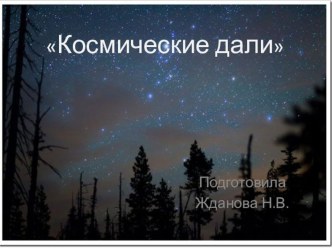 «Космические дали»

Подготовила
Жданова Н.В.